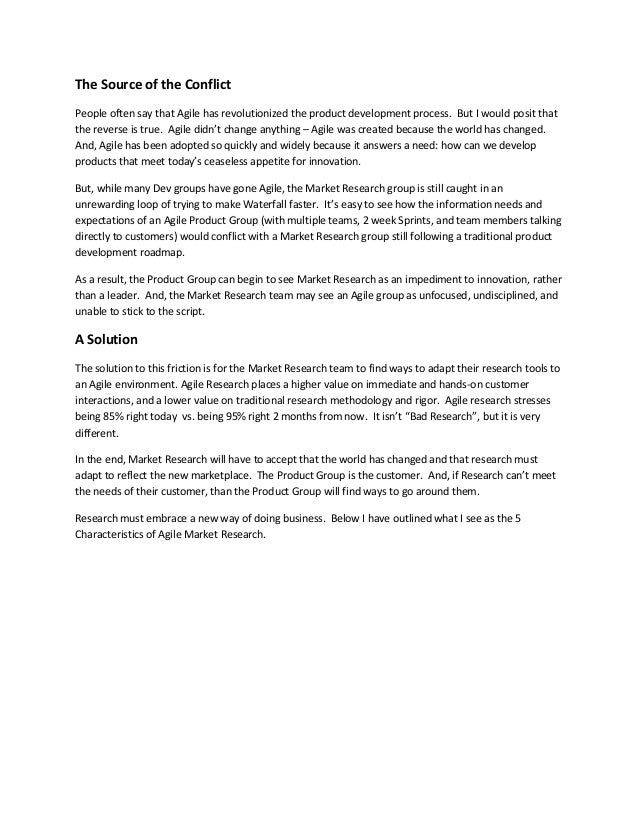 The Source of the Conflict

People often say that Agile has revolutionized the product development process. But I would posit that the reverse is true. Agile didn't change anything – Agile was created because the world has changed. And, Agile has been adopted so quickly and widely because it answers a need: how can we develop products that meet today's ceaseless appetite for innovation.

But, while many Dev groups have gone Agile, the Market Research group is still caught in an unrewarding loop of trying to make Waterfall faster. It's easy to see how the information needs and expectations of an Agile Product Group (with multiple teams, 2 week Sprints, and team members talking directly to customers) would conflict with a Market Research group still following a traditional product development roadmap.

As a result, the Product Group can begin to see Market Research as an impediment to innovation, rather than a leader. And, the Market Research team may see an Agile group as unfocused, undisciplined, and unable to stick to the script.

A Solution

The solution to this friction is for the Market Research team to find ways to adapt their research tools to an Agile environment. Agile Research places a higher value on immediate and hands-on customer interactions, and a lower value on traditional research methodology and rigor. Agile research stresses being 85% right today vs. being 95% right 2 months from now. It isn't "Bad Research", but it is very different.

In the end, Market Research will have to accept that the world has changed and that research must adapt to reflect the new marketplace. The Product Group is the customer. And, if Research can't meet the needs of their customer, than the Product Group will find ways to go around them.

Research must embrace a new way of doing business. Below I have outlined what I see as the 5 Characteristics of Agile Market Research.